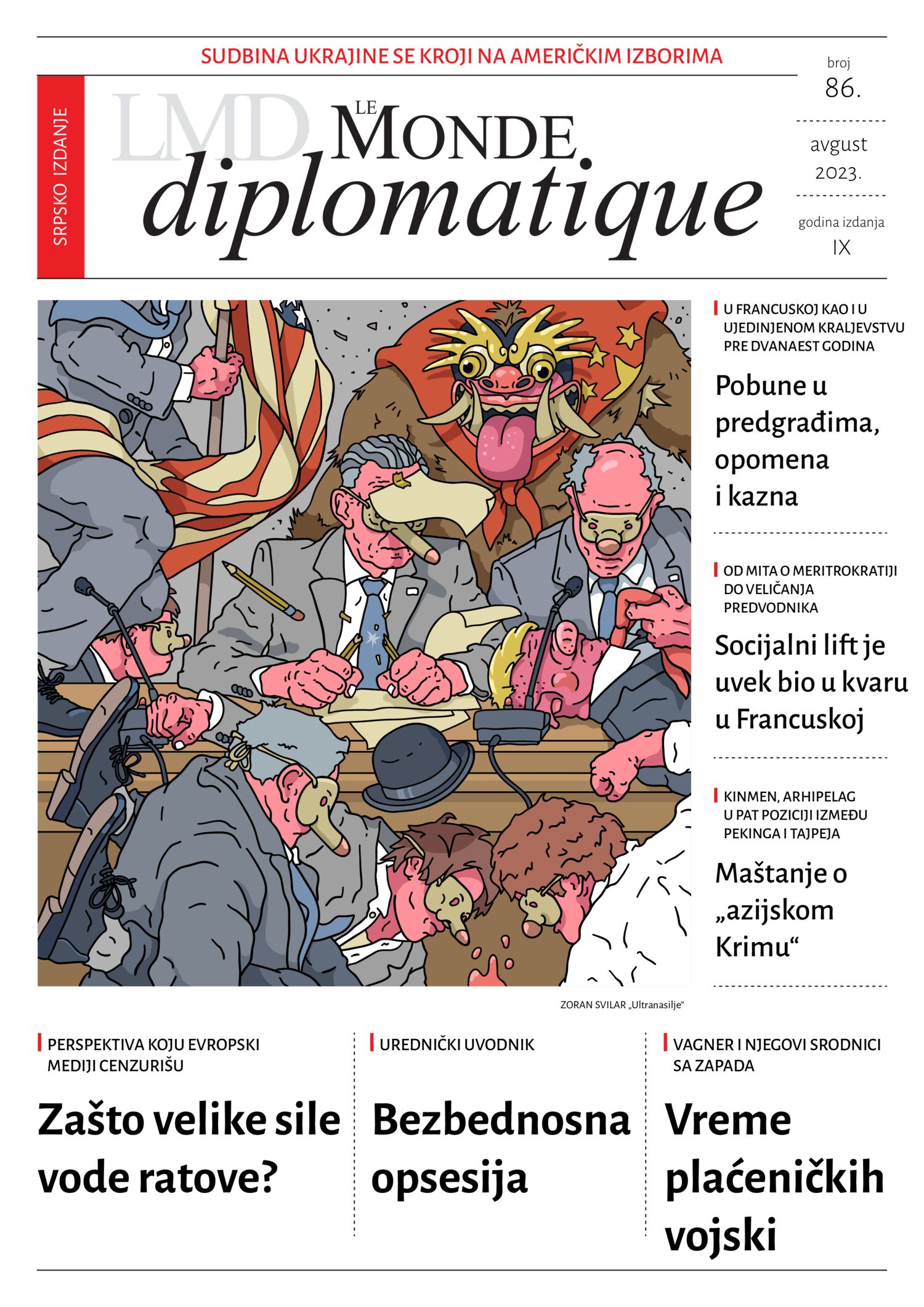 SUDBINA UKRAJINE SE KROJI NA AMERIČKIM IZBORIMA

SRPSKO IZDANJE

LMD

LE MONDE diplomatique

broj 86.

avgust 2023.

godina izdanja IX

U FRANCUSKOJ KAO I U UJEDINJENOM KRALJEVSTVU PRE DVANAEST GODINA

Pobune u predgrađima, opomena i kazna

OD MITA O MERITROKRATIJI DO VELIČANJA PREDVODNIKA

Socijalni lift je uvek bio u kvaru u Francuskoj

KINMEN, ARHIPELAG U PAT POZICIJI IZMEĐU PEKINGA I TAJPEJA

Maštanje o „azijskom Krimu“

ZORAN SVILAR „Ultranasilje“

PERSPEKTIVA KOJU EVROPSKI MEDIJI CENZURIŠU

Zašto velike sile vode ratove?

UREDNIČKI UVODNIK

Bezbednosna opsesija

VAGNER I NJEGOVI SRODNICI SA ZAPADA

Vreme plaćeničkih vojski